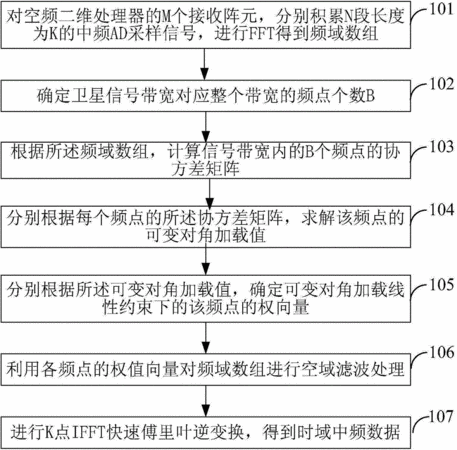 对空频二维处理器的M个接收阵元，分别积累N段长度为K的中频AD采样信号，进行FFT得到频域数组

101

确定卫星信号带宽对应整个带宽的频点个数B

102

根据所述频域数组，计算信号带宽内的B个频点的协方差矩阵

103

分别根据每个频点的所述协方差矩阵，求解该频点的可变对角加载值

104

分别根据所述可变对角加载值，确定可变对角加载线性约束下的该频点的权向量

105

利用各频点的权值向量对频域数组进行空域滤波处理

106

进行K点IFFT快速傅里叶逆变换，得到时域中频数据

107